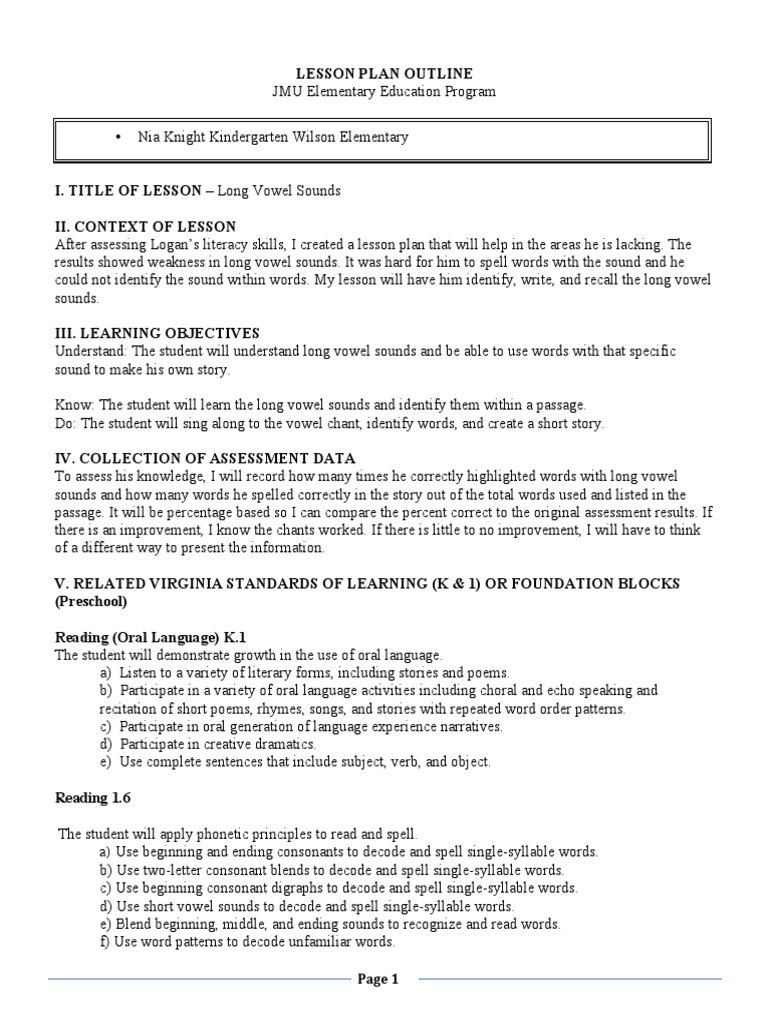 LESSON PLAN OUTLINE
JMU Elementary Education Program

• Nia Knight Kindergarten Wilson Elementary

I. TITLE OF LESSON – Long Vowel Sounds

II. CONTEXT OF LESSON
After assessing Logan's literacy skills, I created a lesson plan that will help in the areas he is lacking. The results showed weakness in long vowel sounds. It was hard for him to spell words with the sound and he could not identify the sound within words. My lesson will have him identify, write, and recall the long vowel sounds.

III. LEARNING OBJECTIVES
Understand: The student will understand long vowel sounds and be able to use words with that specific sound to make his own story.

Know: The student will learn the long vowel sounds and identify them within a passage.
Do: The student will sing along to the vowel chant, identify words, and create a short story.

IV. COLLECTION OF ASSESSMENT DATA
To assess his knowledge, I will record how many times he correctly highlighted words with long vowel sounds and how many words he spelled correctly in the story out of the total words used and listed in the passage. It will be percentage based so I can compare the percent correct to the original assessment results. If there is an improvement, I know the chants worked. If there is little to no improvement, I will have to think of a different way to present the information.

V. RELATED VIRGINIA STANDARDS OF LEARNING (K & 1) OR FOUNDATION BLOCKS (Preschool)

Reading (Oral Language) K.1
The student will demonstrate growth in the use of oral language.
a) Listen to a variety of literary forms, including stories and poems.
b) Participate in a variety of oral language activities including choral and echo speaking and recitation of short poems, rhymes, songs, and stories with repeated word order patterns.
c) Participate in oral generation of language experience narratives.
d) Participate in creative dramatics.
e) Use complete sentences that include subject, verb, and object.

Reading 1.6

The student will apply phonetic principles to read and spell.
a) Use beginning and ending consonants to decode and spell single-syllable words.
b) Use two-letter consonant blends to decode and spell single-syllable words.
c) Use beginning consonant digraphs to decode and spell single-syllable words.
d) Use short vowel sounds to decode and spell single-syllable words.
e) Blend beginning, middle, and ending sounds to recognize and read words.
f) Use word patterns to decode unfamiliar words.

Page 1